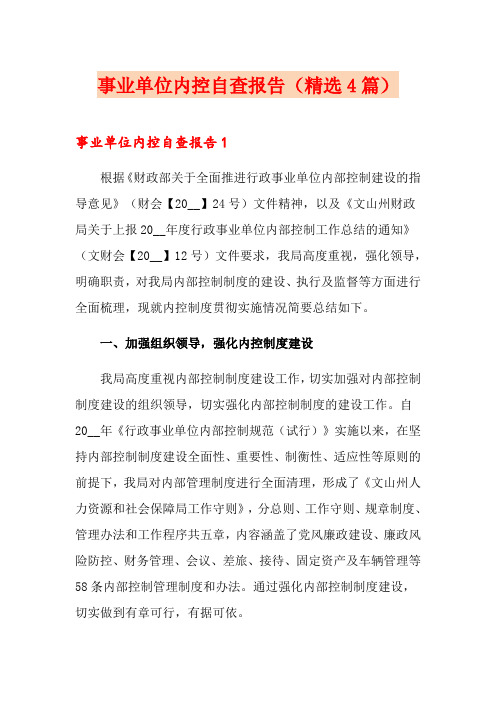 事业单位内控自查报告（精选4篇）

事业单位内控自查报告1

根据《财政部关于全面推进行政事业单位内部控制建设的指导意见》（财会【20__】24号）文件精神，以及《文山州财政局关于上报20__年度行政事业单位内部控制工作总结的通知》（文财会【20__】12号）文件要求，我局高度重视，强化领导，明确职责，对我局内部控制制度的建设、执行及监督等方面进行全面梳理，现就内控制度贯彻实施情况简要总结如下。

一、加强组织领导，强化内控制度建设

我局高度重视内部控制制度建设工作，切实加强对内部控制制度建设的组织领导，切实强化内部控制制度的建设工作。自20__年《行政事业单位内部控制规范（试行）》实施以来，在坚持内部控制制度建设全面性、重要性、制衡性、适应性等原则的前提下，我局对内部管理制度进行全面清理，形成了《文山州人力资源和社会保障局工作守则》，分总则、工作守则、规章制度、管理办法和工作程序共五章，内容涵盖了党风廉政建设、廉政风险防控、财务管理、会议、差旅、接待、固定资产及车辆管理等58条内部控制管理制度和办法。通过强化内部控制制度建设，切实做到有章可行，有据可依。